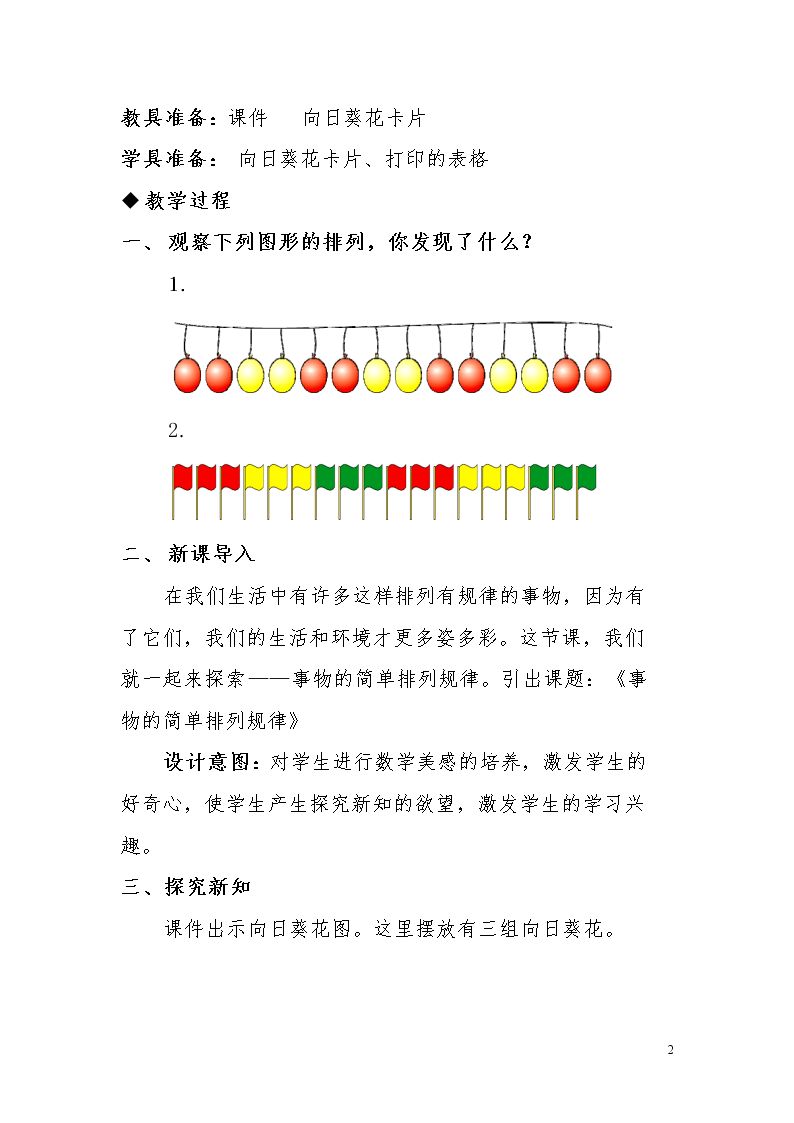 教具准备：课件 向日葵花卡片

学具准备： 向日葵花卡片、打印的表格

◆教学过程

一、观察下列图形的排列，你发现了什么？

1.

2.

二、新课导入

在我们生活中有许多这样排列有规律的事物，因为有了它们，我们的生活和环境才更多姿多彩。这节课，我们就一起来探索——事物的简单排列规律。引出课题：《事物的简单排列规律》

设计意图：对学生进行数学美感的培养，激发学生的好奇心，使学生产生探究新知的欲望，激发学生的学习兴趣。

三、探究新知

课件出示向日葵花图。这里摆放有三组向日葵花。

2